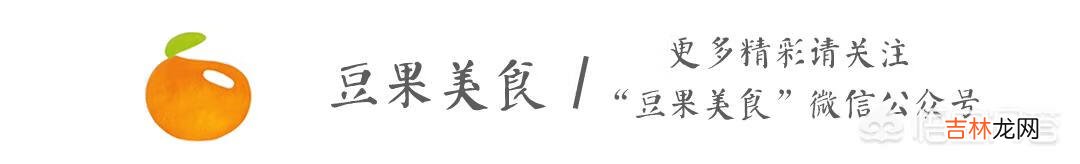 豆果美食 /
更多精彩请关注
“豆果美食”微信公众号

吉林龙网